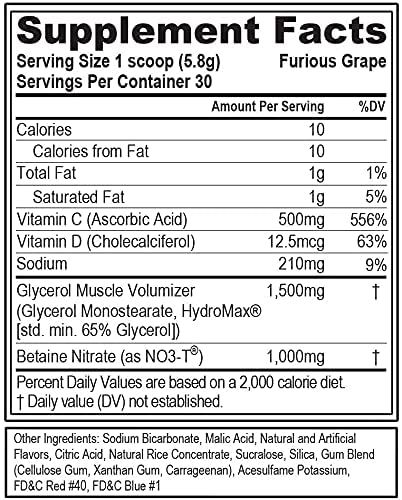 Supplement Facts
Serving Size 1 scoop (5.8g) Furious Grape
Servings Per Container 30

| | Amount Per Serving | %DV |
|---|---|---|
| Calories | 10 | |
| Calories from Fat | 10 | |
| Total Fat | 1g | 1% |
| Saturated Fat | 1g | 5% |
| Vitamin C (Ascorbic Acid) | 500mg | 556% |
| Vitamin D (Cholecalciferol) | 12.5mcg | 63% |
| Sodium | 210mg | 9% |
| Glycerol Muscle Volumizer (Glycerol Monostearate, HydroMax® [std. min. 65% Glycerol]) | 1,500mg | † |
| Betaine Nitrate (as NO3-T®) | 1,000mg | † |

Percent Daily Values are based on a 2,000 calorie diet.
† Daily value (DV) not established.

Other Ingredients: Sodium Bicarbonate, Malic Acid, Natural and Artificial Flavors, Citric Acid, Natural Rice Concentrate, Sucralose, Silica, Gum Blend (Cellulose Gum, Xanthan Gum, Carrageenan), Acesulfame Potassium, FD&C Red #40, FD&C Blue #1